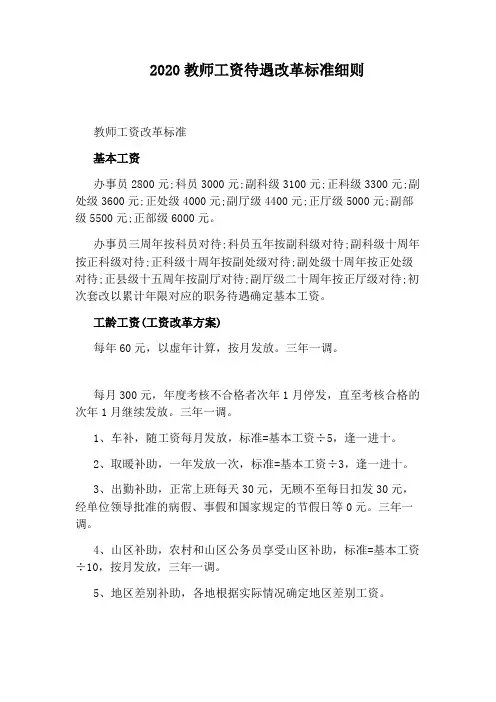 2020 教师工资待遇改革标准细则

教师工资改革标准

基本工资

办事员 2800 元;科员 3000 元;副科级 3100 元;正科级 3300 元;副处级 3600 元;正处级 4000 元;副厅级 4400 元;正厅级 5000 元;副部级 5500 元;正部级 6000 元。

办事员三周年按科员对待;科员五年按副科级对待;副科级十周年按正科级对待;正科级十周年按副处级对待;副处级十周年按正处级对待;正县级十五周年按副厅对待;副厅级二十周年按正厅级对待;初次套改以累计年限对应的职务待遇确定基本工资。

工龄工资(工资改革方案)

每年 60 元，以虚年计算，按月发放。三年一调。

每月 300 元，年度考核不合格者次年 1 月停发，直至考核合格的次年 1 月继续发放。三年一调。

1、车补，随工资每月发放，标准=基本工资÷5，逢一进十。

2、取暖补助，一年发放一次，标准=基本工资÷3，逢一进十。

3、出勤补助，正常上班每天 30 元，无顾不至每日扣发 30 元，经单位领导批准的病假、事假和国家规定的节假日等 0 元。三年一调。

4、山区补助，农村和山区公务员享受山区补助，标准=基本工资÷10，按月发放，三年一调。

5、地区差别补助，各地根据实际情况确定地区差别工资。